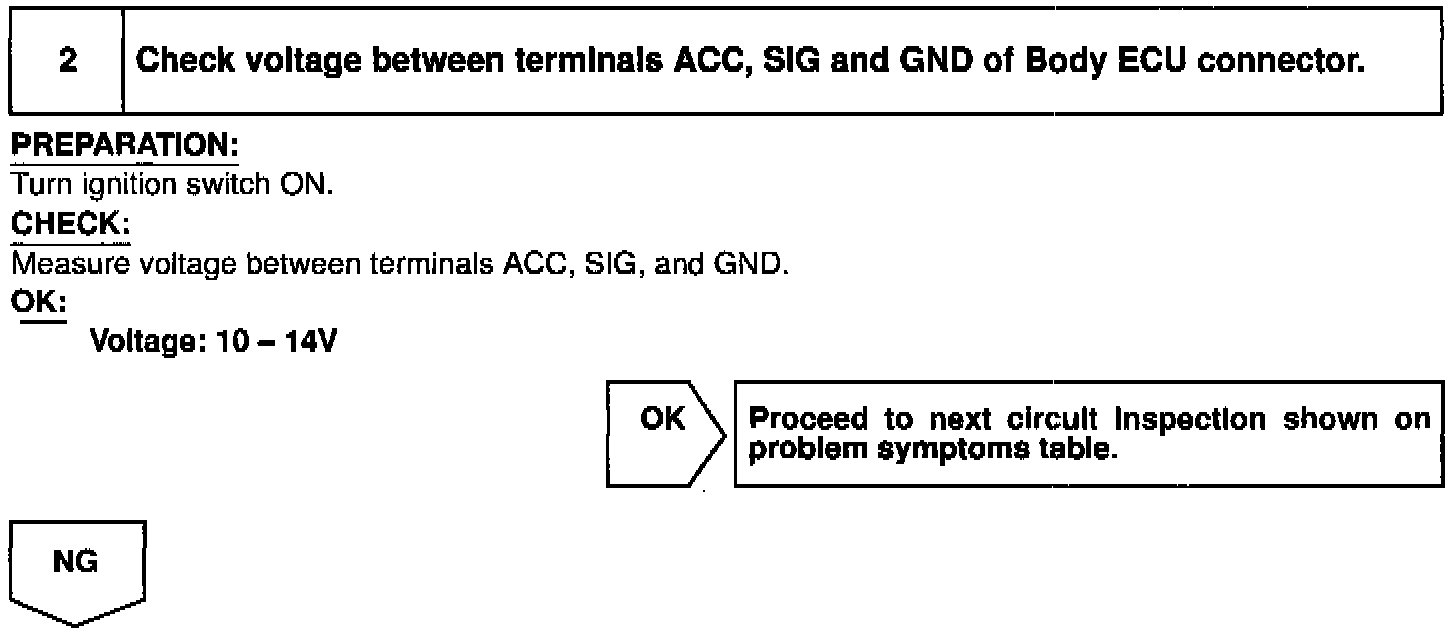 2 Check voltage between terminals ACC, SIG and GND of Body ECU connector.

PREPARATION:
Turn ignition switch ON.
CHECK:
Measure voltage between terminals ACC, SIG, and GND.
OK:
Voltage: 10 – 14V

OK

Proceed to next circuit inspection shown on problem symptoms table.

NG